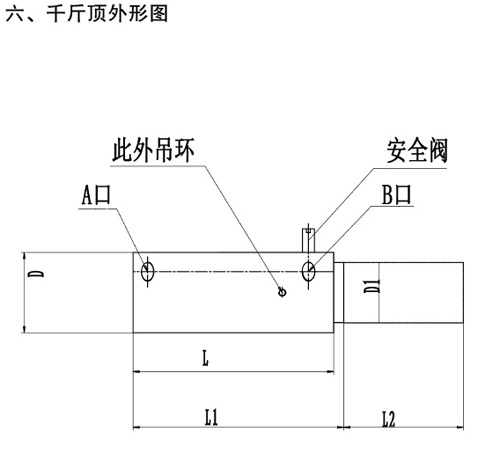 六、千斤顶外形图

此外吊环

安全阀

A口

B口

D

D1

L

L1

L2